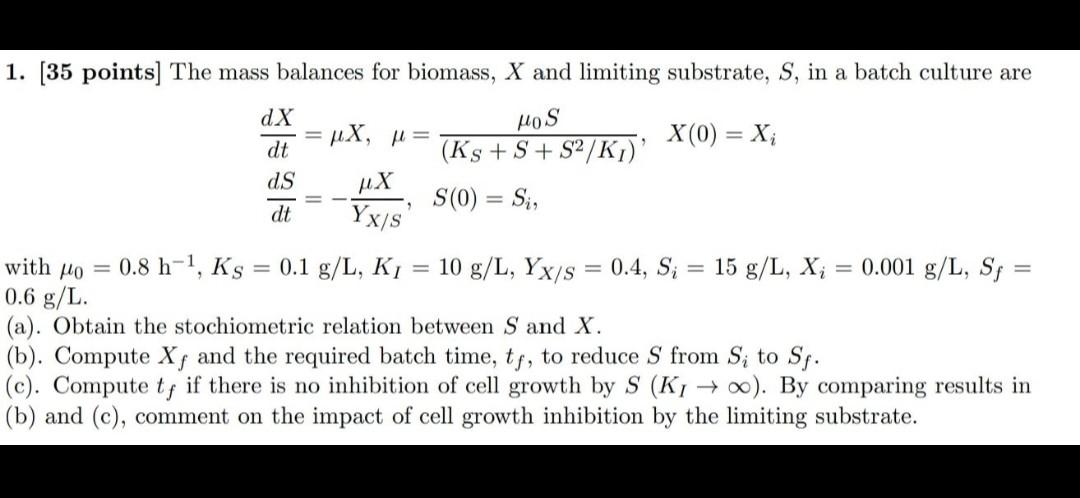 1. [35 points] The mass balances for biomass, $X$ and limiting substrate, $S$, in a batch culture are

$\frac{dX}{dt} = \mu X, \quad \mu = \frac{\mu_0 S}{(K_S + S + S^2/K_I)}, \quad X(0) = X_i$

$\frac{dS}{dt} = -\frac{\mu X}{Y_{X/S}}, \quad S(0) = S_i,$

with $\mu_0 = 0.8$ h$^{-1}$, $K_S = 0.1$ g/L, $K_I = 10$ g/L, $Y_{X/S} = 0.4$, $S_i = 15$ g/L, $X_i = 0.001$ g/L, $S_f = 0.6$ g/L.

(a). Obtain the stochiometric relation between $S$ and $X$.
(b). Compute $X_f$ and the required batch time, $t_f$, to reduce $S$ from $S_i$ to $S_f$.
(c). Compute $t_f$ if there is no inhibition of cell growth by $S$ ($K_I \to \infty$). By comparing results in (b) and (c), comment on the impact of cell growth inhibition by the limiting substrate.